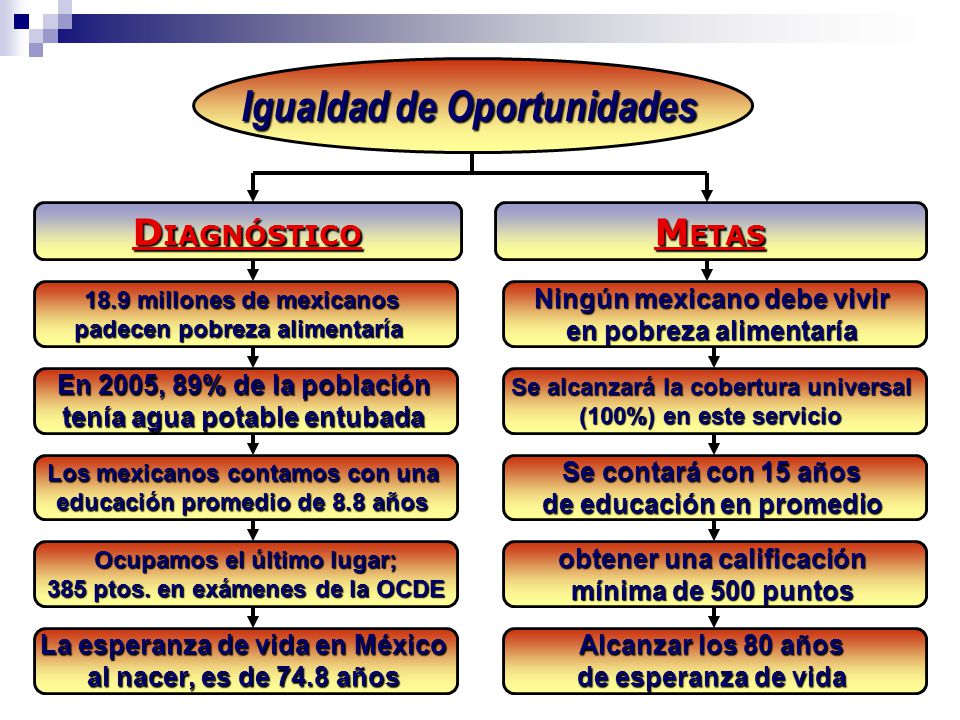 Igualdad de Oportunidades

DIAGNÓSTICO

18.9 millones de mexicanos padecen pobreza alimentaría

En 2005, 89% de la población tenía agua potable entubada

Los mexicanos contamos con una educación promedio de 8.8 años

Ocupamos el último lugar; 385 ptos. en exámenes de la OCDE

La esperanza de vida en México al nacer, es de 74.8 años

METAS

Ningún mexicano debe vivir en pobreza alimentaría

Se alcanzará la cobertura universal (100%) en este servicio

Se contará con 15 años de educación en promedio

obtener una calificación mínima de 500 puntos

Alcanzar los 80 años de esperanza de vida